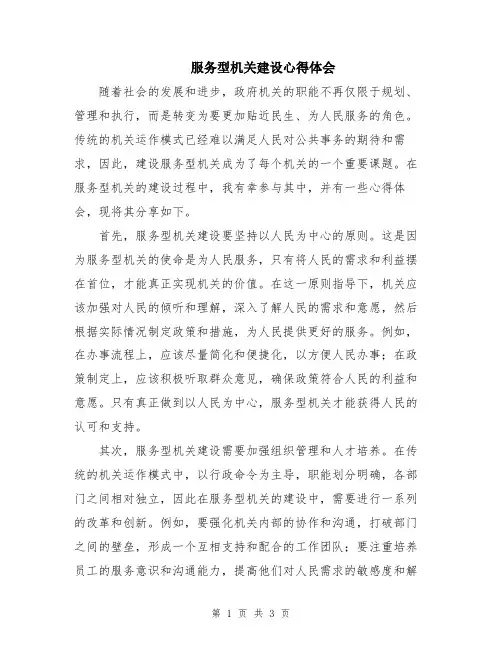 服务型机关建设心得体会

随着社会的发展和进步，政府机关的职能不再仅限于规划、管理和执行，而是转变为要更加贴近民生、为人民服务的角色。传统的机关运作模式已经难以满足人民对公共事务的期待和需求，因此，建设服务型机关成为了每个机关的一个重要课题。在服务型机关的建设过程中，我有幸参与其中，并有一些心得体会，现将其分享如下。

首先，服务型机关建设要坚持以人民为中心的原则。这是因为服务型机关的使命是为人民服务，只有将人民的需求和利益摆在首位，才能真正实现机关的价值。在这一原则指导下，机关应该加强对人民的倾听和理解，深入了解人民的需求和意愿，然后根据实际情况制定政策和措施，为人民提供更好的服务。例如，在办事流程上，应该尽量简化和便捷化，以方便人民办事；在政策制定上，应该积极听取群众意见，确保政策符合人民的利益和意愿。只有真正做到以人民为中心，服务型机关才能获得人民的认可和支持。

其次，服务型机关建设需要加强组织管理和人才培养。在传统的机关运作模式中，以行政命令为主导，职能划分明确，各部门之间相对独立，因此在服务型机关的建设中，需要进行一系列的改革和创新。例如，要强化机关内部的协作和沟通，打破部门之间的壁垒，形成一个互相支持和配合的工作团队；要注重培养员工的服务意识和沟通能力，提高他们对人民需求的敏感度和解

第 1 页 共 3 页